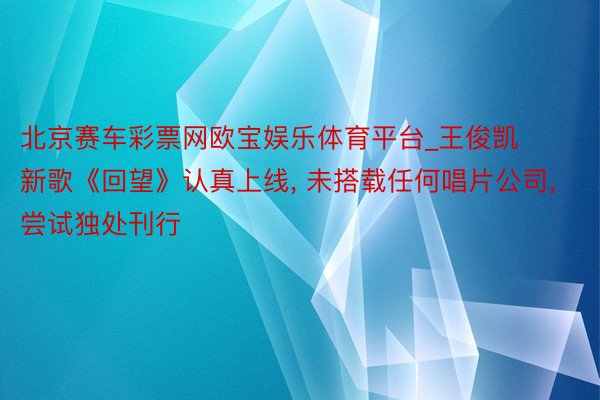 北京赛车彩票网欧宝娱乐体育平台_王俊凯新歌《回望》认真上线, 未搭载任何唱片公司, 尝试独处刊行